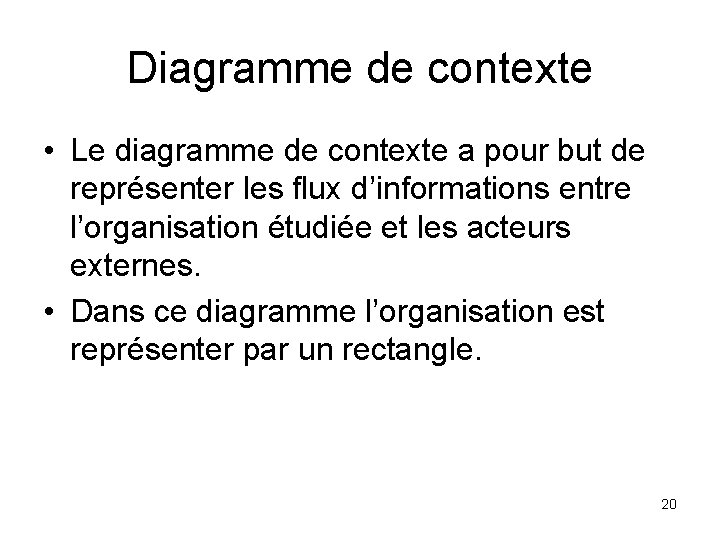 Diagramme de contexte

• Le diagramme de contexte a pour but de représenter les flux d’informations entre l’organisation étudiée et les acteurs externes.
• Dans ce diagramme l’organisation est représenter par un rectangle.

20